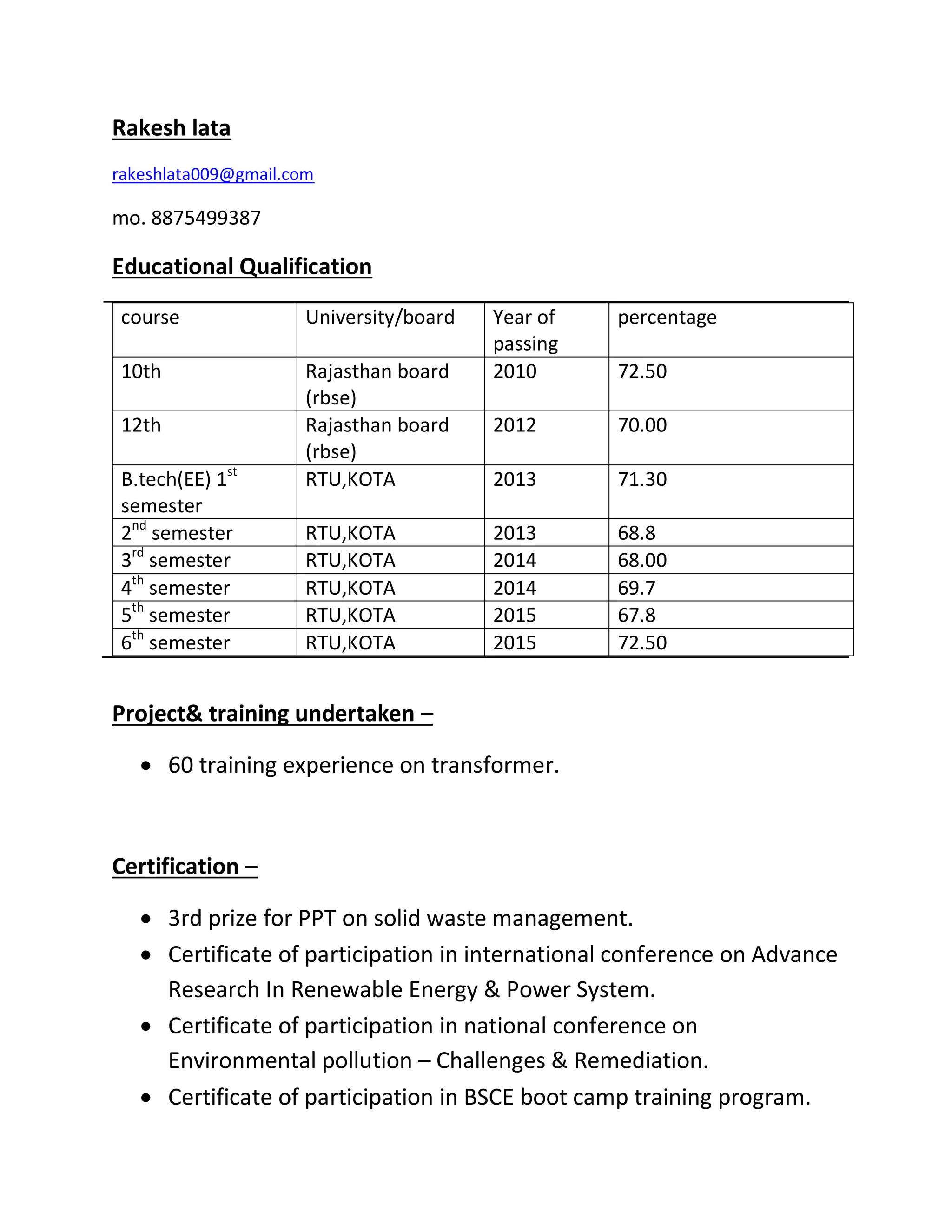 Rakesh lata

rakeshlata009@gmail.com

mo. 8875499387

Educational Qualification

| course | University/board | Year of passing | percentage |
|---|---|---|---|
| 10th | Rajasthan board (rbse) | 2010 | 72.50 |
| 12th | Rajasthan board (rbse) | 2012 | 70.00 |
| B.tech(EE) 1$^{st}$ semester | RTU,KOTA | 2013 | 71.30 |
| 2$^{nd}$ semester | RTU,KOTA | 2013 | 68.8 |
| 3$^{rd}$ semester | RTU,KOTA | 2014 | 68.00 |
| 4$^{th}$ semester | RTU,KOTA | 2014 | 69.7 |
| 5$^{th}$ semester | RTU,KOTA | 2015 | 67.8 |
| 6$^{th}$ semester | RTU,KOTA | 2015 | 72.50 |

Project& training undertaken –

• 60 training experience on transformer.

Certification –

• 3rd prize for PPT on solid waste management.
• Certificate of participation in international conference on Advance Research In Renewable Energy & Power System.
• Certificate of participation in national conference on Environmental pollution – Challenges & Remediation.
• Certificate of participation in BSCE boot camp training program.